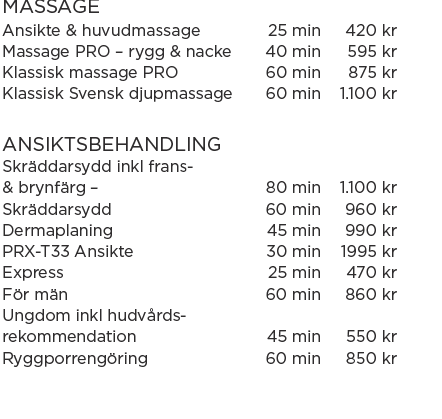 MASSAGE

| | | |
|---|---|---|
| Ansikte & huvudmassage | 25 min | 420 kr |
| Massage PRO – rygg & nacke | 40 min | 595 kr |
| Klassisk massage PRO | 60 min | 875 kr |
| Klassisk Svensk djupmassage | 60 min | 1.100 kr |

ANSIKTSBEHANDLING

| | | |
|---|---|---|
| Skräddarsydd inkl frans- & brynfärg – | 80 min | 1.100 kr |
| Skräddarsydd | 60 min | 960 kr |
| Dermaplaning | 45 min | 990 kr |
| PRX-T33 Ansikte | 30 min | 1995 kr |
| Express | 25 min | 470 kr |
| För män | 60 min | 860 kr |
| Ungdom inkl hudvårds-rekommendation | 45 min | 550 kr |
| Ryggporrengöring | 60 min | 850 kr |